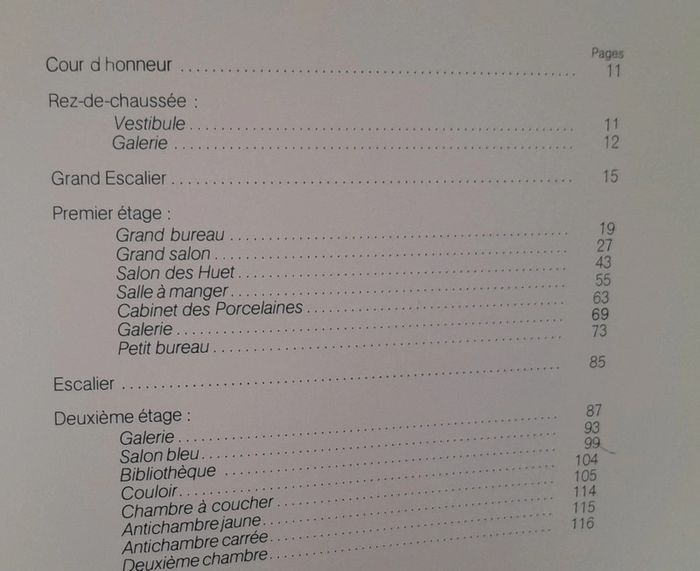 Pages

Cour d honneur 11

Rez-de-chaussée :
Vestibule 11
Galerie 12

Grand Escalier 15

Premier étage :
Grand bureau 19
Grand salon 27
Salon des Huet 43
Salle à manger 55
Cabinet des Porcelaines 63
Galerie 69
Petit bureau 73

Escalier 85

Deuxième étage :
Galerie 87
Salon bleu 93
Bibliothèque 99
Couloir 104
Chambre à coucher 105
Antichambre jaune 114
Antichambre carrée 115
Deuxième chambre 116